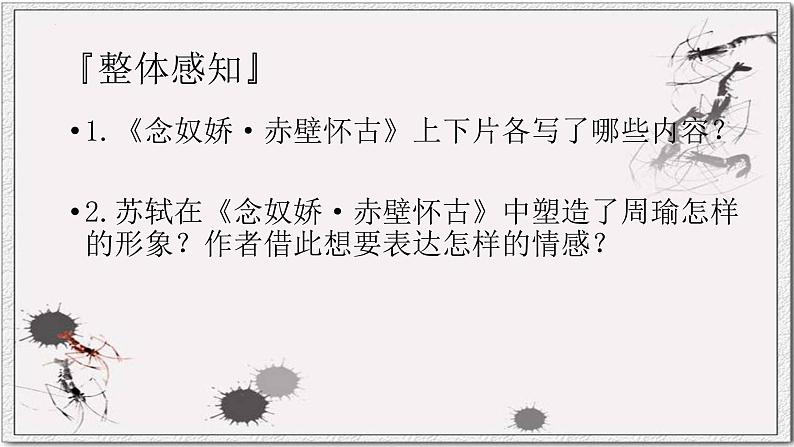 『整体感知』

•1.《念奴娇·赤壁怀古》上下片各写了哪些内容？

•2.苏轼在《念奴娇·赤壁怀古》中塑造了周瑜怎样的形象？作者借此想要表达怎样的情感？